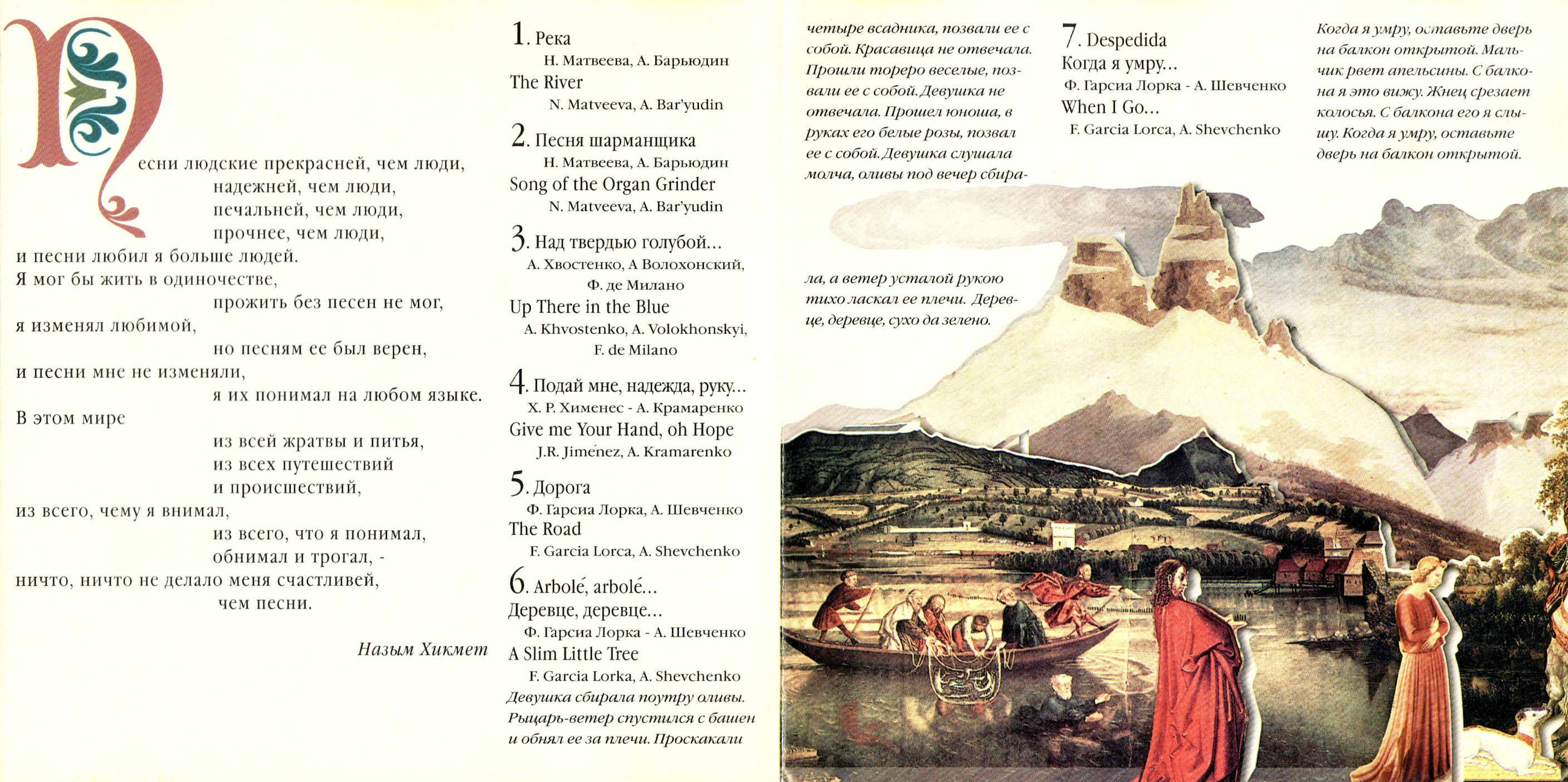 Песни людские прекрасней, чем люди,
надежней, чем люди,
печальней, чем люди,
прочнее, чем люди,
и песни любил я больше людей.
Я мог бы жить в одиночестве,
прожить без песен не мог,
я изменял любимой,
но песням ее был верен,
и песни мне не изменяли,
я их понимал на любом языке.
В этом мире
из всей жратвы и питья,
из всех путешествий
и происшествий,
из всего, чему я внимал,
из всего, что я понимал,
обнимал и трогал, -
ничто, ничто не делало меня счастливей,
чем песни.

Назым Хикмет

1. Река
Н. Матвеева, А. Барьюдин
The River
N. Matveeva, A. Bar'yudin

2. Песня шарманщика
Н. Матвеева, А. Барьюдин
Song of the Organ Grinder
N. Matveeva, A. Bar'yudin

3. Над твердью голубой...
А. Хвостенко, А Волохонский,
Ф. де Милано
Up There in the Blue
A. Khvostenko, A. Volokhonskyi,
F. de Milano

4. Подай мне, надежда, руку...
Х. Р. Хименес - А. Крамаренко
Give me Your Hand, oh Hope
J.R. Jiménez, A. Kramarenko

5. Дорога
Ф. Гарсиа Лорка, А. Шевченко
The Road
F. Garcia Lorca, A. Shevchenko

6. Arbolé, arbolé...
Деревце, деревце...
Ф. Гарсиа Лорка - А. Шевченко
A Slim Little Tree
F. Garcia Lorka, A. Shevchenko

Девушка сбирала поутру оливы. Рыцарь-ветер спустился с башен и обнял ее за плечи. Проскакали четыре всадника, позвали ее с собой. Красавица не отвечала. Прошли тореро веселые, позвали ее с собой. Девушка не отвечала. Прошел юноша, в руках его белые розы, позвал ее с собой. Девушка слушала молча, оливы под вечер сбирала, а ветер усталой рукою тихо ласкал ее плечи. Деревце, деревце, сухо да зелено.

7. Despedida
Когда я умру...
Ф. Гарсиа Лорка - А. Шевченко
When I Go...
F. Garcia Lorca, A. Shevchenko

Когда я умру, оставьте дверь на балкон открытой. Мальчик рвет апельсины. С балкона я это вижу. Жнец срезает колосья. С балкона его я слышу. Когда я умру, оставьте дверь на балкон открытой.